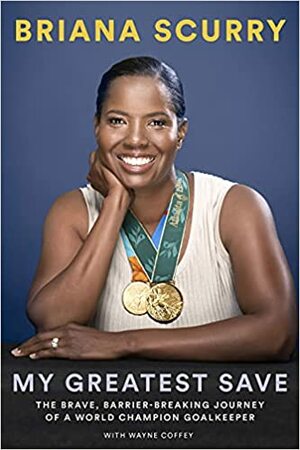 BRIANA SCURRY

MY GREATEST SAVE

THE BRAVE, BARRIER-BREAKING JOURNEY OF A WORLD CHAMPION GOALKEEPER

WITH WAYNE COFFEY